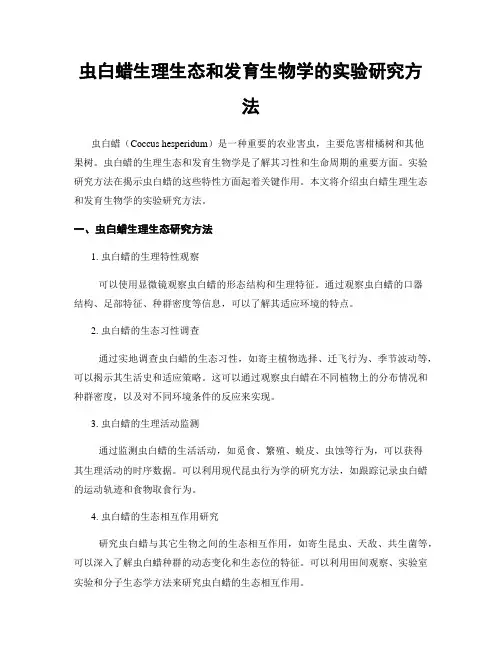 虫白蜡生理生态和发育生物学的实验研究方法

虫白蜡（Coccus hesperidum）是一种重要的农业害虫，主要危害柑橘树和其他果树。虫白蜡的生理生态和发育生物学是了解其习性和生命周期的重要方面。实验研究方法在揭示虫白蜡的这些特性方面起着关键作用。本文将介绍虫白蜡生理生态和发育生物学的实验研究方法。

一、虫白蜡生理生态研究方法

1. 虫白蜡的生理特性观察

可以使用显微镜观察虫白蜡的形态结构和生理特征。通过观察虫白蜡的口器结构、足部特征、种群密度等信息，可以了解其适应环境的特点。

2. 虫白蜡的生态习性调查

通过实地调查虫白蜡的生态习性，如寄主植物选择、迁飞行为、季节波动等，可以揭示其生活史和适应策略。这可以通过观察虫白蜡在不同植物上的分布情况和种群密度，以及对不同环境条件的反应来实现。

3. 虫白蜡的生理活动监测

通过监测虫白蜡的生活活动，如觅食、繁殖、蜕皮、虫蚀等行为，可以获得其生理活动的时序数据。可以利用现代昆虫行为学的研究方法，如跟踪记录虫白蜡的运动轨迹和食物取食行为。

4. 虫白蜡的生态相互作用研究

研究虫白蜡与其它生物之间的生态相互作用，如寄生昆虫、天敌、共生菌等，可以深入了解虫白蜡种群的动态变化和生态位的特征。可以利用田间观察、实验室实验和分子生态学方法来研究虫白蜡的生态相互作用。